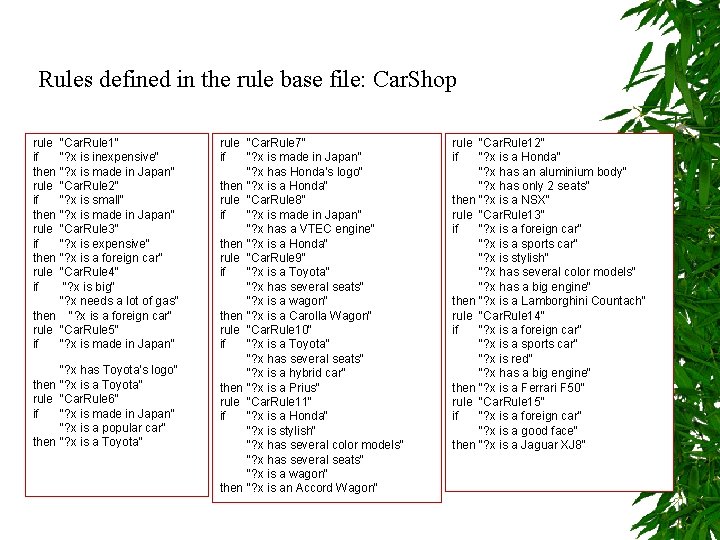 Rules defined in the rule base file: CarShop

rule "CarRule1"
if "?x is inexpensive"
then "?x is made in Japan"
rule "CarRule2"
if "?x is small"
then "?x is made in Japan"
rule "CarRule3"
if "?x is expensive"
then "?x is a foreign car"
rule "CarRule4"
if "?x is big"
"?x needs a lot of gas"
then "?x is a foreign car"
rule "CarRule5"
if "?x is made in Japan"

"?x has Toyota's logo"
then "?x is a Toyota"
rule "CarRule6"
if "?x is made in Japan"
"?x is a popular car"
then "?x is a Toyota"

rule "CarRule7"
if "?x is made in Japan"
"?x has Honda's logo"
then "?x is a Honda"
rule "CarRule8"
if "?x is made in Japan"
"?x has a VTEC engine"
then "?x is a Honda"
rule "CarRule9"
if "?x is a Toyota"
"?x has several seats"
"?x is a wagon"
then "?x is a Carolla Wagon"
rule "CarRule10"
if "?x is a Toyota"
"?x has several seats"
"?x is a hybrid car"
then "?x is a Prius"
rule "CarRule11"
if "?x is a Honda"
"?x is stylish"
"?x has several color models"
"?x has several seats"
"?x is a wagon"
then "?x is an Accord Wagon"

rule "CarRule12"
if "?x is a Honda"
"?x has an aluminium body"
"?x has only 2 seats"
then "?x is a NSX"
rule "CarRule13"
if "?x is a foreign car"
"?x is a sports car"
"?x is stylish"
"?x has several color models"
"?x has a big engine"
then "?x is a Lamborghini Countach"
rule "CarRule14"
if "?x is a foreign car"
"?x is a sports car"
"?x is red"
"?x has a big engine"
then "?x is a Ferrari F50"
rule "CarRule15"
if "?x is a foreign car"
"?x is a good face"
then "?x is a Jaguar XJ8"